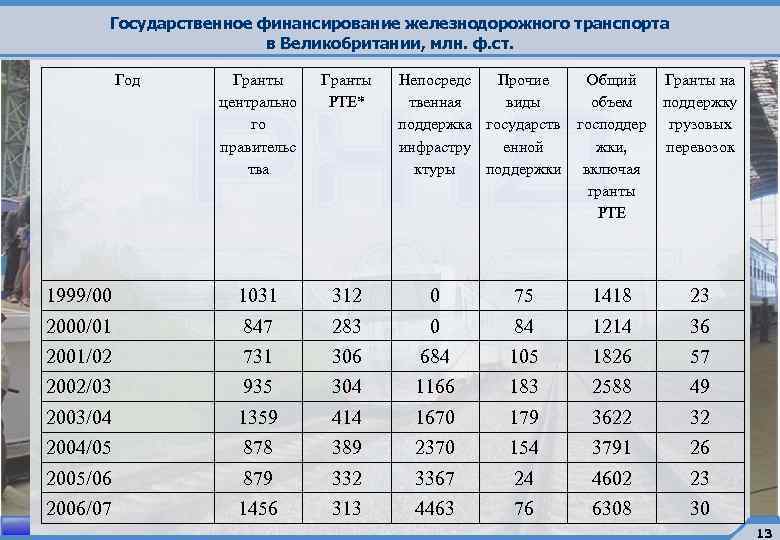 Государственное финансирование железнодорожного транспорта в Великобритании, млн. ф.ст.

| Год | Гранты центрального правительства | Гранты PTE* | Непосредственная поддержка инфраструктуры | Прочие виды государственной поддержки | Общий объем господдержки, включая гранты PTE | Гранты на поддержку грузовых перевозок |
|---|---|---|---|---|---|---|
| 1999/00 | 1031 | 312 | 0 | 75 | 1418 | 23 |
| 2000/01 | 847 | 283 | 0 | 84 | 1214 | 36 |
| 2001/02 | 731 | 306 | 684 | 105 | 1826 | 57 |
| 2002/03 | 935 | 304 | 1166 | 183 | 2588 | 49 |
| 2003/04 | 1359 | 414 | 1670 | 179 | 3622 | 32 |
| 2004/05 | 878 | 389 | 2370 | 154 | 3791 | 26 |
| 2005/06 | 879 | 332 | 3367 | 24 | 4602 | 23 |
| 2006/07 | 1456 | 313 | 4463 | 76 | 6308 | 30 |

13